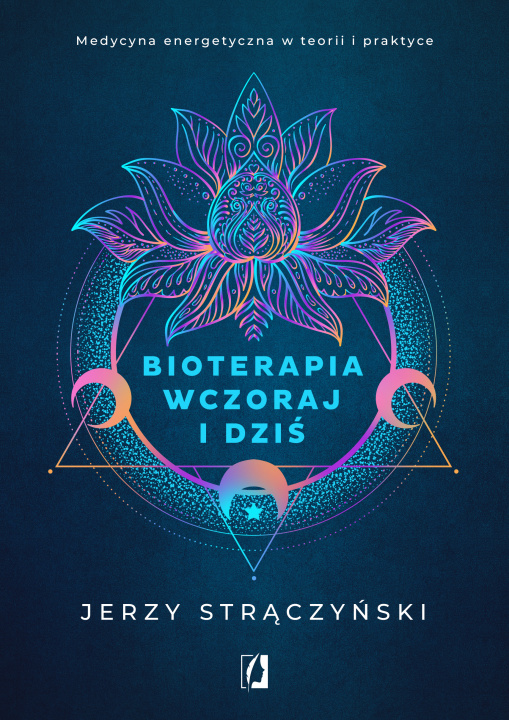 Medycyna energetyczna w teorii i praktyce

BIOTERAPIA WCZORAJ I DZIŚ

JERZY STRĄCZYŃSKI